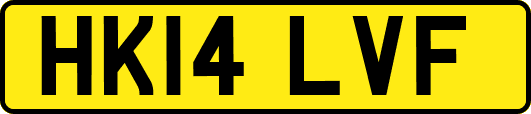 HK14 LVF